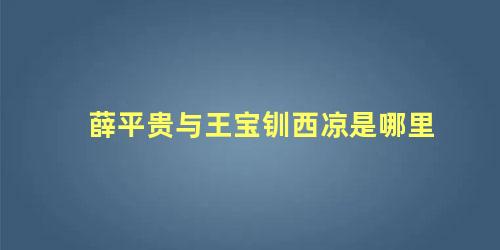 薛平贵与王宝钏西凉是哪里